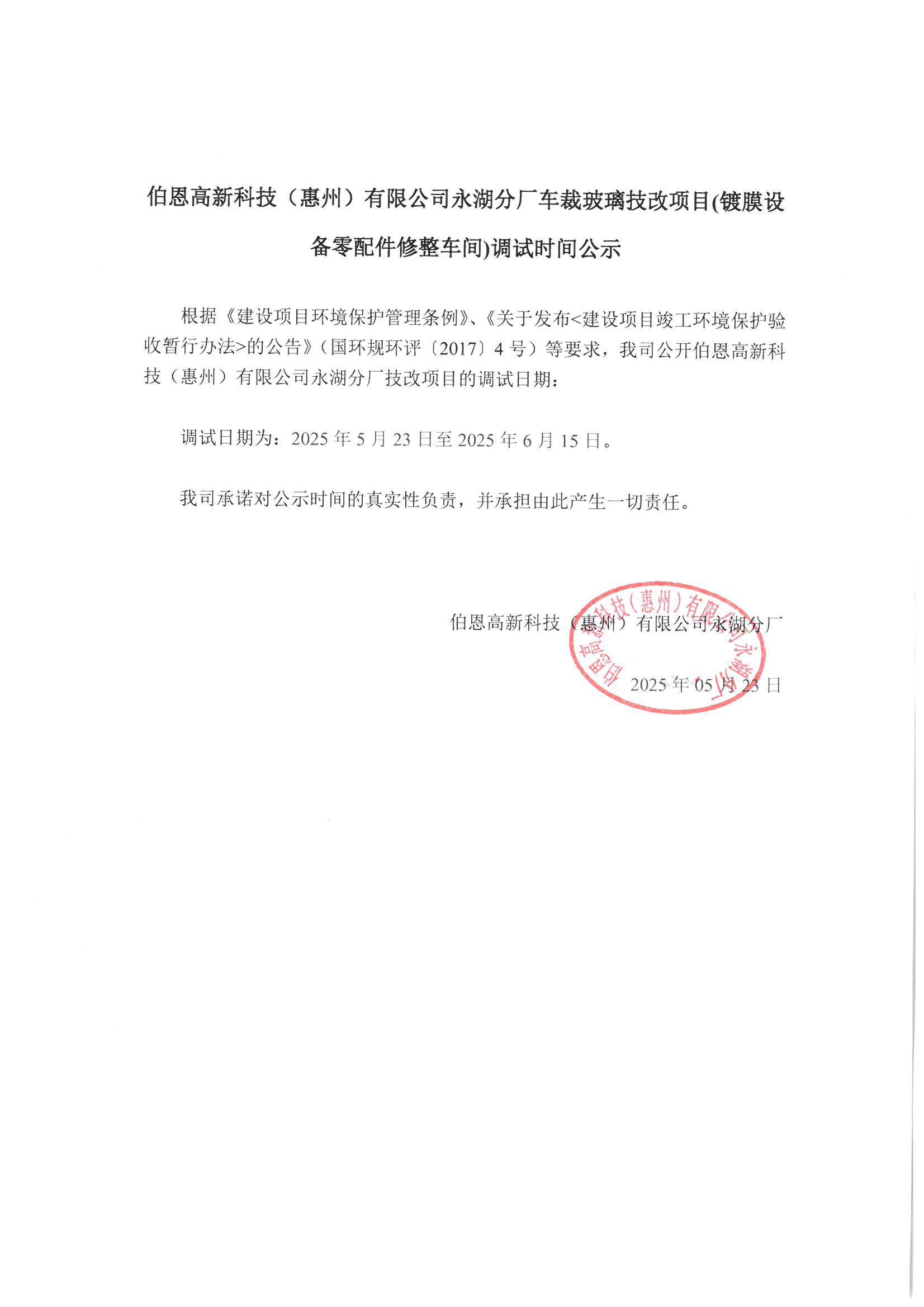 伯恩高新科技（惠州）有限公司永湖分厂车裁玻璃技改项目(镀膜设备零配件修整车间)调试时间公示

根据《建设项目环境保护管理条例》、《关于发布<建设项目竣工环境保护验收暂行办法>的公告》（国环规环评〔2017〕4 号）等要求，我司公开伯恩高新科技（惠州）有限公司永湖分厂技改项目的调试日期：

调试日期为：2025 年 5 月 23 日至 2025 年 6 月 15 日。

我司承诺对公示时间的真实性负责，并承担由此产生一切责任。

伯恩高新科技（惠州）有限公司永湖分厂

2025 年 05 月 23 日

伯恩高新科技（惠州）有限公司永湖分厂